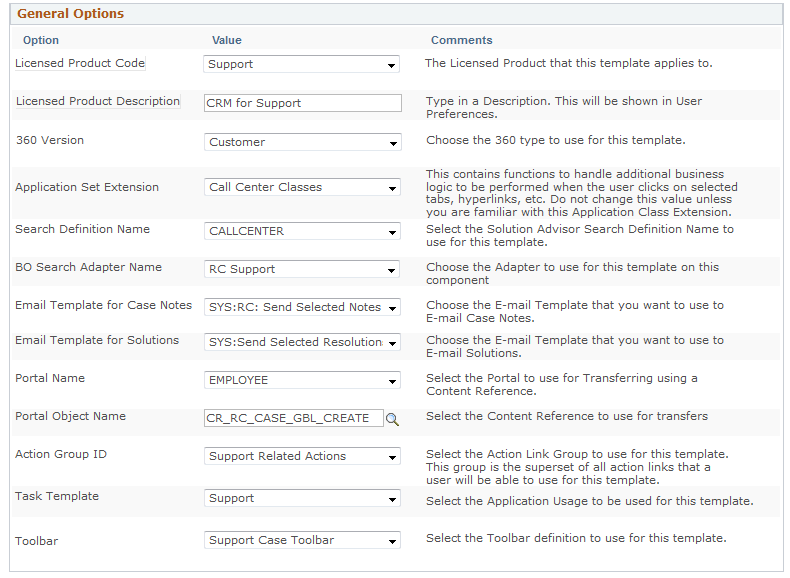 General Options

| Option | Value | Comments |
|---|---|---|
| Licensed Product Code | Support | The Licensed Product that this template applies to. |
| Licensed Product Description | CRM for Support | Type in a Description. This will be shown in User Preferences. |
| 360 Version | Customer | Choose the 360 type to use for this template. |
| Application Set Extension | Call Center Classes | This contains functions to handle additional business logic to be performed when the user clicks on selected tabs, hyperlinks, etc. Do not change this value unless you are familiar with this Application Class Extension. |
| Search Definition Name | CALLCENTER | Select the Solution Advisor Search Definition Name to use for this template. |
| BO Search Adapter Name | RC Support | Choose the Adapter to use for this template on this component |
| Email Template for Case Notes | SYS:RC: Send Selected Notes | Choose the E-mail Template that you want to use to E-mail Case Notes. |
| Email Template for Solutions | SYS:Send Selected Resolution | Choose the E-mail Template that you want to use to E-mail Solutions. |
| Portal Name | EMPLOYEE | Select the Portal to use for Transferring using a Content Reference. |
| Portal Object Name | CR_RC_CASE_GBL_CREATE | Select the Content Reference to use for transfers |
| Action Group ID | Support Related Actions | Select the Action Link Group to use for this template. This group is the superset of all action links that a user will be able to use for this template. |
| Task Template | Support | Select the Application Usage to be used for this template. |
| Toolbar | Support Case Toolbar | Select the Toolbar definition to use for this template. |